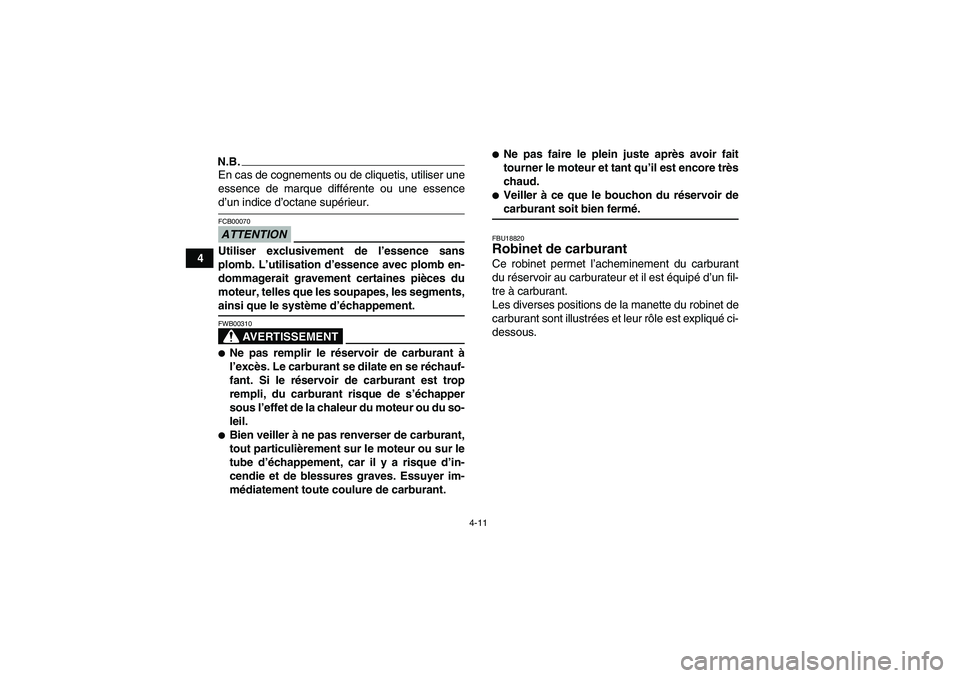 4

N.B.

En cas de cognements ou de cliquetis, utiliser une essence de marque différente ou une essence d'un indice d'octane supérieur.

FCB00070

ATTENTION

Utiliser exclusivement de l'essence sans plomb. L'utilisation d'essence avec plomb endommagerait gravement certaines pièces du moteur, telles que les soupapes, les segments, ainsi que le système d'échappement.

FWB00310

AVERTISSEMENT

● Ne pas remplir le réservoir de carburant à l'excès. Le carburant se dilate en se réchauffant. Si le réservoir de carburant est trop rempli, du carburant risque de s'échapper sous l'effet de la chaleur du moteur ou du soleil.
● Bien veiller à ne pas renverser de carburant, tout particulièrement sur le moteur ou sur le tube d'échappement, car il y a risque d'incendie et de blessures graves. Essuyer immédiatement toute coulure de carburant.
● Ne pas faire le plein juste après avoir fait tourner le moteur et tant qu'il est encore très chaud.
● Veiller à ce que le bouchon du réservoir de carburant soit bien fermé.

FBU18820

Robinet de carburant

Ce robinet permet l'acheminement du carburant du réservoir au carburateur et il est équipé d'un filtre à carburant.
Les diverses positions de la manette du robinet de carburant sont illustrées et leur rôle est expliqué ci-dessous.

4-11

carmanualsonline.info